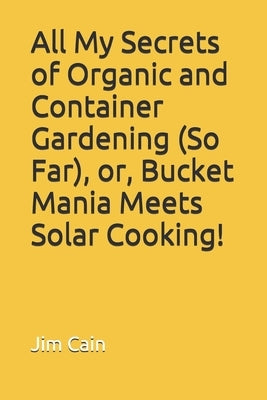 All My Secrets of Organic and Container Gardening (So Far), or, Bucket Mania Meets Solar Cooking!

Jim Cain